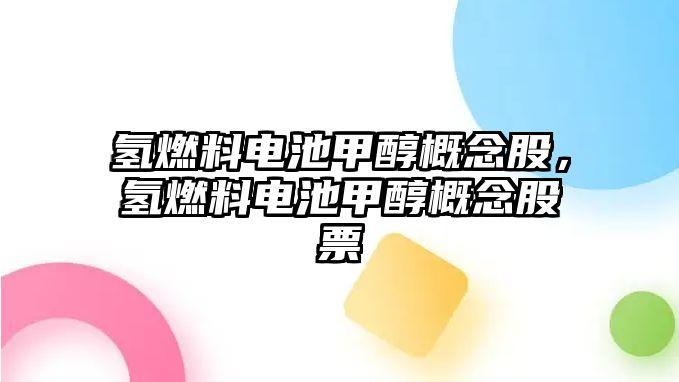 氢燃料电池甲醇概念股，氢燃料电池甲醇概念股票